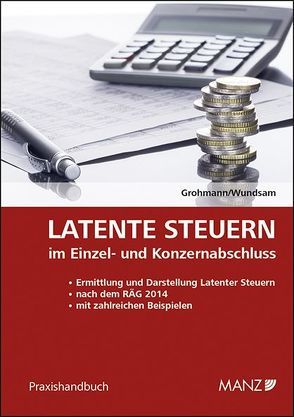 Grohmann/Wundsam

LATENTE STEUERN
im Einzel- und Konzernabschluss

• Ermittlung und Darstellung Latenter Steuern
• nach dem RÄG 2014
• mit zahlreichen Beispielen

Praxishandbuch

MANZ